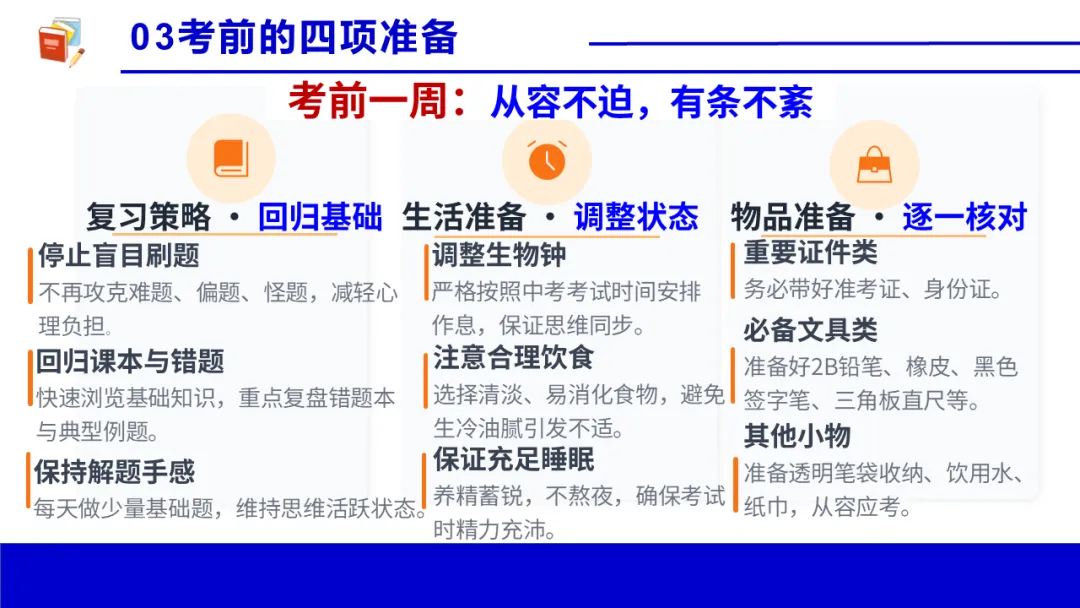 03考前的四项准备

考前一周：从容不迫，有条不紊

复习策略 · 回归基础

停止盲目刷题
不再攻克难题、偏题、怪题，减轻心理负担。

回归课本与错题
快速浏览基础知识，重点复盘错题本与典型例题。

保持解题手感
每天做少量基础题，维持思维活跃状态。

生活准备 · 调整状态

调整生物钟
严格按照中考考试时间安排作息，保证思维同步。

注意合理饮食
选择清淡、易消化食物，避免生冷油腻引发不适。

保证充足睡眠
养精蓄锐，不熬夜，确保考试时精力充沛。

物品准备 · 逐一核对

重要证件类
务必带好准考证、身份证。

必备文具类
准备好2B铅笔、橡皮、黑色签字笔、三角板直尺等。

其他小物
准备透明笔袋收纳、饮用水、纸巾，从容应考。